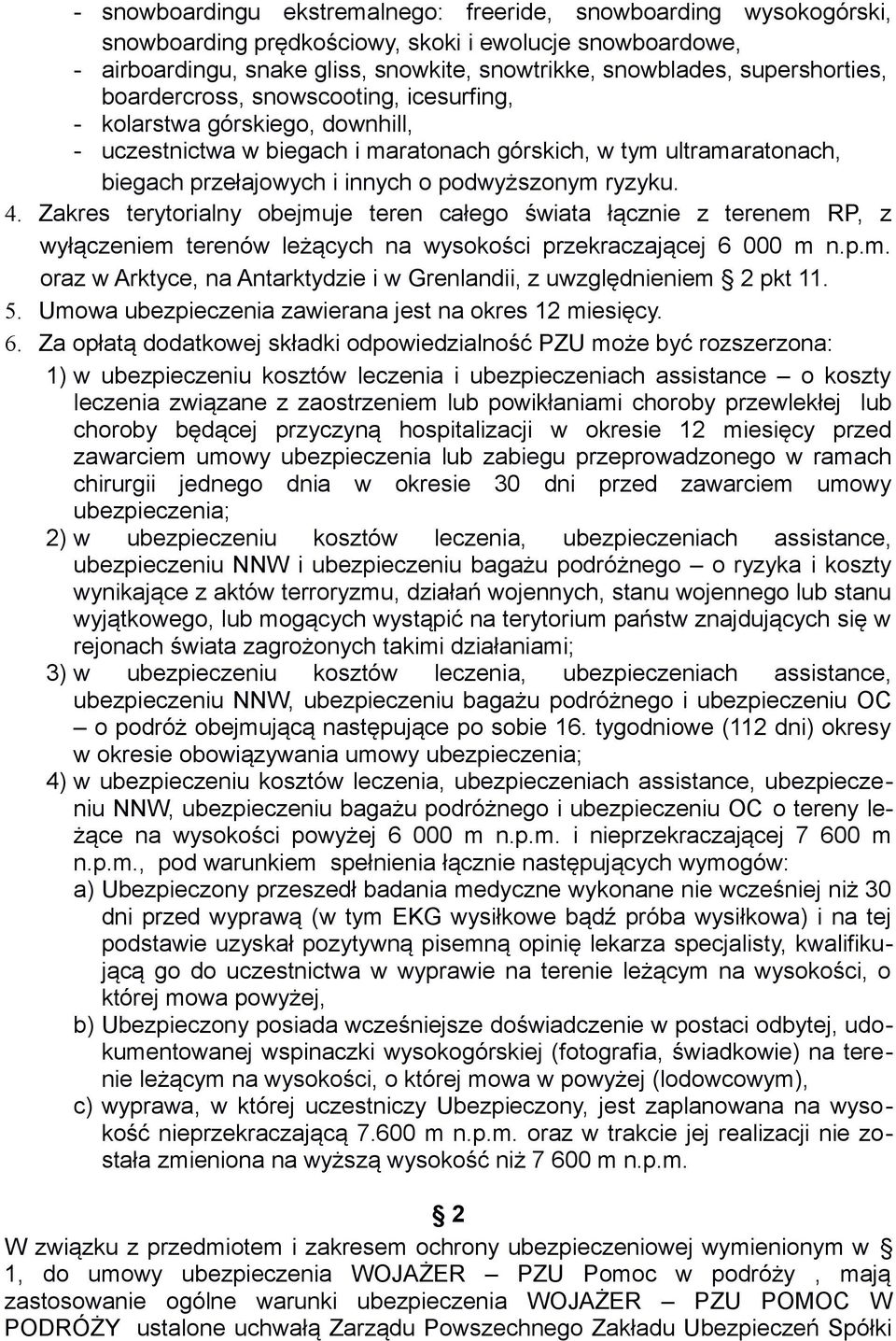 - snowboardingu ekstremalnego: freeride, snowboarding wysokogórski, snowboarding prędkościowy, skoki i ewolucje snowboardowe,
- airboardingu, snake gliss, snowkite, snowtrikke, snowblades, supershorties, boardercross, snowscooting, icesurfing,
- kolarstwa górskiego, downhill,
- uczestnictwa w biegach i maratonach górskich, w tym ultramaratonach, biegach przełajowych i innych o podwyższonym ryzyku.

4. Zakres terytorialny obejmuje teren całego świata łącznie z terenem RP, z wyłączeniem terenów leżących na wysokości przekraczającej 6 000 m n.p.m. oraz w Arktyce, na Antarktydzie i w Grenlandii, z uwzględnieniem § 2 pkt 11.
5. Umowa ubezpieczenia zawierana jest na okres 12 miesięcy.
6. Za opłatą dodatkowej składki odpowiedzialność PZU może być rozszerzona:
1) w ubezpieczeniu kosztów leczenia i ubezpieczeniach assistance – o koszty leczenia związane z zaostrzeniem lub powikłaniami choroby przewlekłej lub choroby będącej przyczyną hospitalizacji w okresie 12 miesięcy przed zawarciem umowy ubezpieczenia lub zabiegu przeprowadzonego w ramach chirurgii jednego dnia w okresie 30 dni przed zawarciem umowy ubezpieczenia;
2) w ubezpieczeniu kosztów leczenia, ubezpieczeniach assistance, ubezpieczeniu NNW i ubezpieczeniu bagażu podróżnego – o ryzyka i koszty wynikające z aktów terroryzmu, działań wojennych, stanu wojennego lub stanu wyjątkowego, lub mogących wystąpić na terytorium państw znajdujących się w rejonach świata zagrożonych takimi działaniami;
3) w ubezpieczeniu kosztów leczenia, ubezpieczeniach assistance, ubezpieczeniu NNW, ubezpieczeniu bagażu podróżnego i ubezpieczeniu OC – o podróż obejmującą następujące po sobie 16. tygodniowe (112 dni) okresy w okresie obowiązywania umowy ubezpieczenia;
4) w ubezpieczeniu kosztów leczenia, ubezpieczeniach assistance, ubezpieczeniu NNW, ubezpieczeniu bagażu podróżnego i ubezpieczeniu OC o tereny leżące na wysokości powyżej 6 000 m n.p.m. i nieprzekraczającej 7 600 m n.p.m., pod warunkiem spełnienia łącznie następujących wymogów:
a) Ubezpieczony przeszedł badania medyczne wykonane nie wcześniej niż 30 dni przed wyprawą (w tym EKG wysiłkowe bądź próba wysiłkowa) i na tej podstawie uzyskał pozytywną pisemną opinię lekarza specjalisty, kwalifikującą go do uczestnictwa w wyprawie na terenie leżącym na wysokości, o której mowa powyżej,
b) Ubezpieczony posiada wcześniejsze doświadczenie w postaci odbytej, udokumentowanej wspinaczki wysokogórskiej (fotografia, świadkowie) na terenie leżącym na wysokości, o której mowa w powyżej (lodowcowym),
c) wyprawa, w której uczestniczy Ubezpieczony, jest zaplanowana na wysokość nieprzekraczającą 7.600 m n.p.m. oraz w trakcie jej realizacji nie została zmieniona na wyższą wysokość niż 7 600 m n.p.m.

§ 2
W związku z przedmiotem i zakresem ochrony ubezpieczeniowej wymienionym w § 1, do umowy ubezpieczenia WOJAŻER – PZU Pomoc w podróży , mają zastosowanie ogólne warunki ubezpieczenia WOJAŻER – PZU POMOC W PODRÓŻY ustalone uchwałą Zarządu Powszechnego Zakładu Ubezpieczeń Spółki